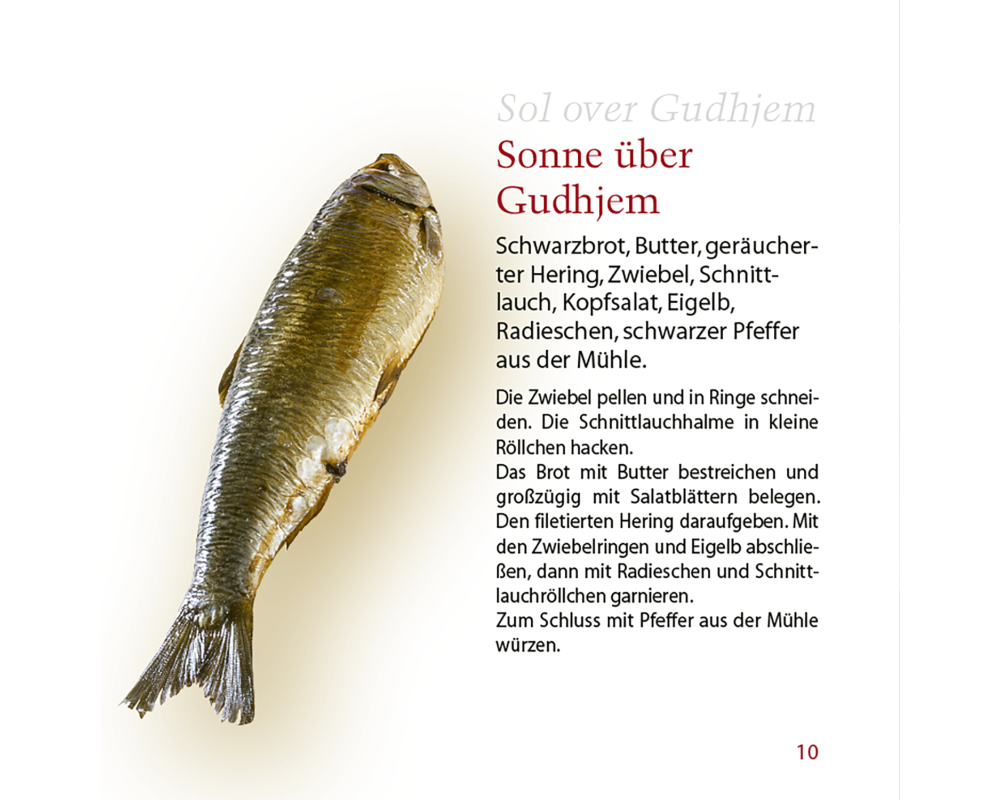 Sol over Gudhjem

Sonne über Gudhjem

Schwarzbrot, Butter, geräucherter Hering, Zwiebel, Schnittlauch, Kopfsalat, Eigelb, Radieschen, schwarzer Pfeffer aus der Mühle.

Die Zwiebel pellen und in Ringe schneiden. Die Schnittlauchhalme in kleine Röllchen hacken.
Das Brot mit Butter bestreichen und großzügig mit Salatblättern belegen. Den filetierten Hering daraufgeben. Mit den Zwiebelringen und Eigelb abschließen, dann mit Radieschen und Schnittlauchröllchen garnieren.
Zum Schluss mit Pfeffer aus der Mühle würzen.

10